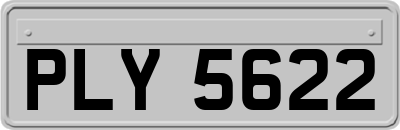 PLY 5622